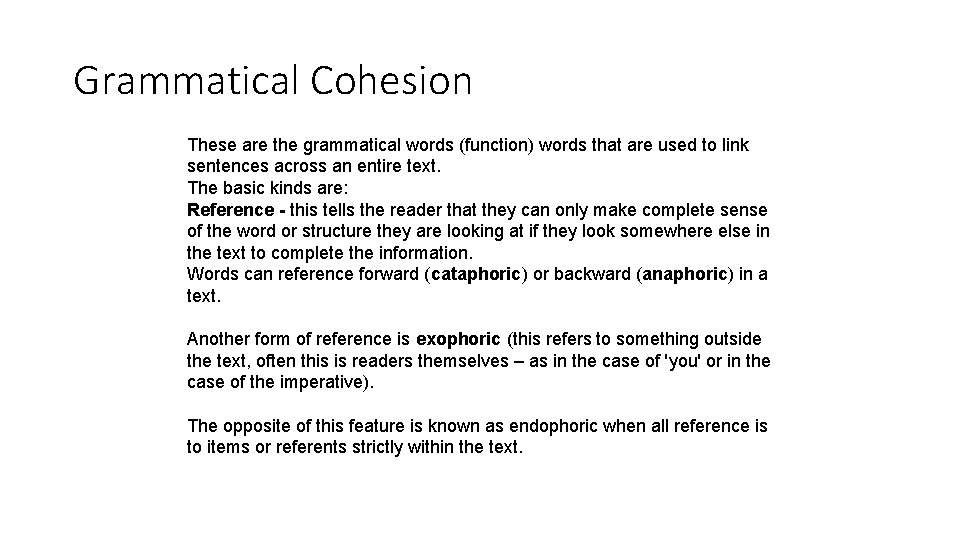 Grammatical Cohesion

These are the grammatical words (function) words that are used to link sentences across an entire text.
The basic kinds are:
Reference - this tells the reader that they can only make complete sense of the word or structure they are looking at if they look somewhere else in the text to complete the information.
Words can reference forward (cataphoric) or backward (anaphoric) in a text.

Another form of reference is exophoric (this refers to something outside the text, often this is readers themselves – as in the case of 'you' or in the case of the imperative).

The opposite of this feature is known as endophoric when all reference is to items or referents strictly within the text.